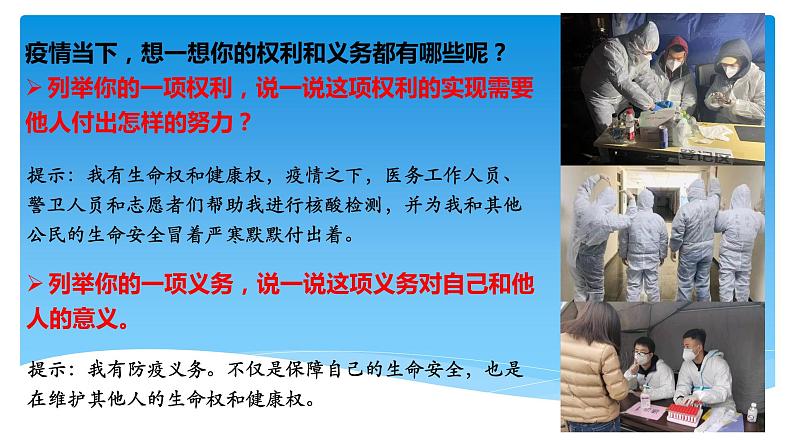 疫情当下，想一想你的权利和义务都有哪些呢？

➢ 列举你的一项权利，说一说这项权利的实现需要他人付出怎样的努力？

提示：我有生命权和健康权，疫情之下，医务工作人员、警卫人员和志愿者们帮助我进行核酸检测，并为我和其他公民的生命安全冒着严寒默默付出着。

➢ 列举你的一项义务，说一说这项义务对自己和他人的意义。

提示：我有防疫义务。不仅是保障自己的生命安全，也是在维护其他人的生命权和健康权。

登记区